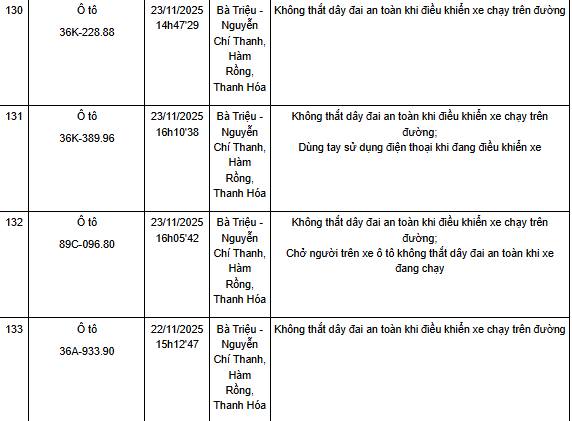 | 130 | Ô tô 36K-228.88 | 23/11/2025 14h47'29 | Bà Triệu - Nguyễn Chí Thanh, Hàm Rồng, Thanh Hóa | Không thắt dây đai an toàn khi điều khiển xe chạy trên đường |
|---|---|---|---|---|
| 131 | Ô tô 36K-389.96 | 23/11/2025 16h10'38 | Bà Triệu - Nguyễn Chí Thanh, Hàm Rồng, Thanh Hóa | Không thắt dây đai an toàn khi điều khiển xe chạy trên đường; Dùng tay sử dụng điện thoại khi đang điều khiển xe |
| 132 | Ô tô 89C-096.80 | 23/11/2025 16h05'42 | Bà Triệu - Nguyễn Chí Thanh, Hàm Rồng, Thanh Hóa | Không thắt dây đai an toàn khi điều khiển xe chạy trên đường; Chở người trên xe ô tô không thắt dây đai an toàn khi xe đang chạy |
| 133 | Ô tô 36A-933.90 | 22/11/2025 15h12'47 | Bà Triệu - Nguyễn Chí Thanh, Hàm Rồng, Thanh Hóa | Không thắt dây đai an toàn khi điều khiển xe chạy trên đường |